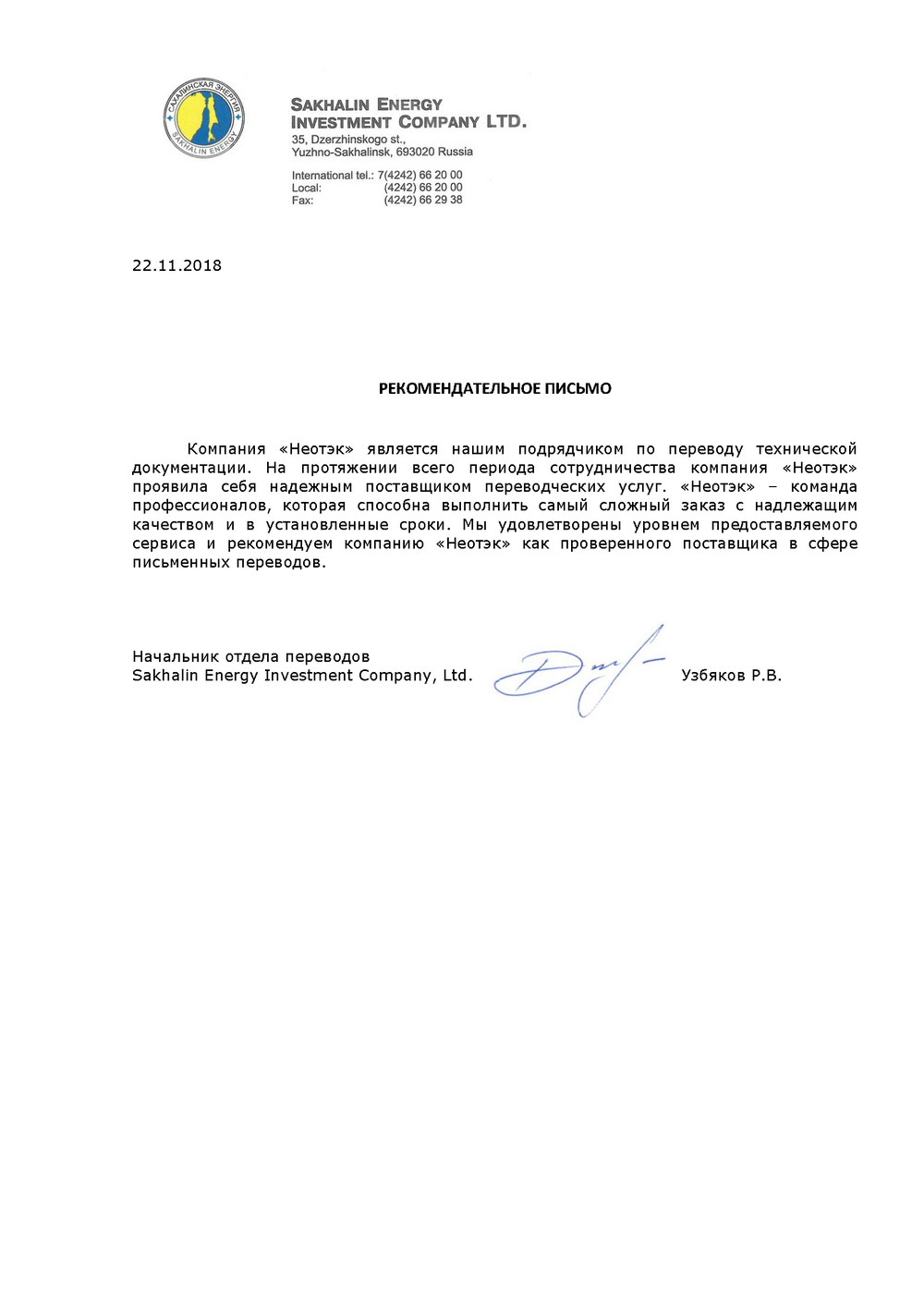 САХАЛИНСКАЯ ЭНЕРГИЯ
SAKHALIN ENERGY

SAKHALIN ENERGY
INVESTMENT COMPANY LTD.
35, Dzerzhinskogo st.,
Yuzhno-Sakhalinsk, 693020 Russia

International tel.: 7(4242) 66 20 00
Local: (4242) 66 20 00
Fax: (4242) 66 29 38

22.11.2018

РЕКОМЕНДАТЕЛЬНОЕ ПИСЬМО

Компания «Неотэк» является нашим подрядчиком по переводу технической документации. На протяжении всего периода сотрудничества компания «Неотэк» проявила себя надежным поставщиком переводческих услуг. «Неотэк» – команда профессионалов, которая способна выполнить самый сложный заказ с надлежащим качеством и в установленные сроки. Мы удовлетворены уровнем предоставляемого сервиса и рекомендуем компанию «Неотэк» как проверенного поставщика в сфере письменных переводов.

Начальник отдела переводов
Sakhalin Energy Investment Company, Ltd. Узбяков Р.В.